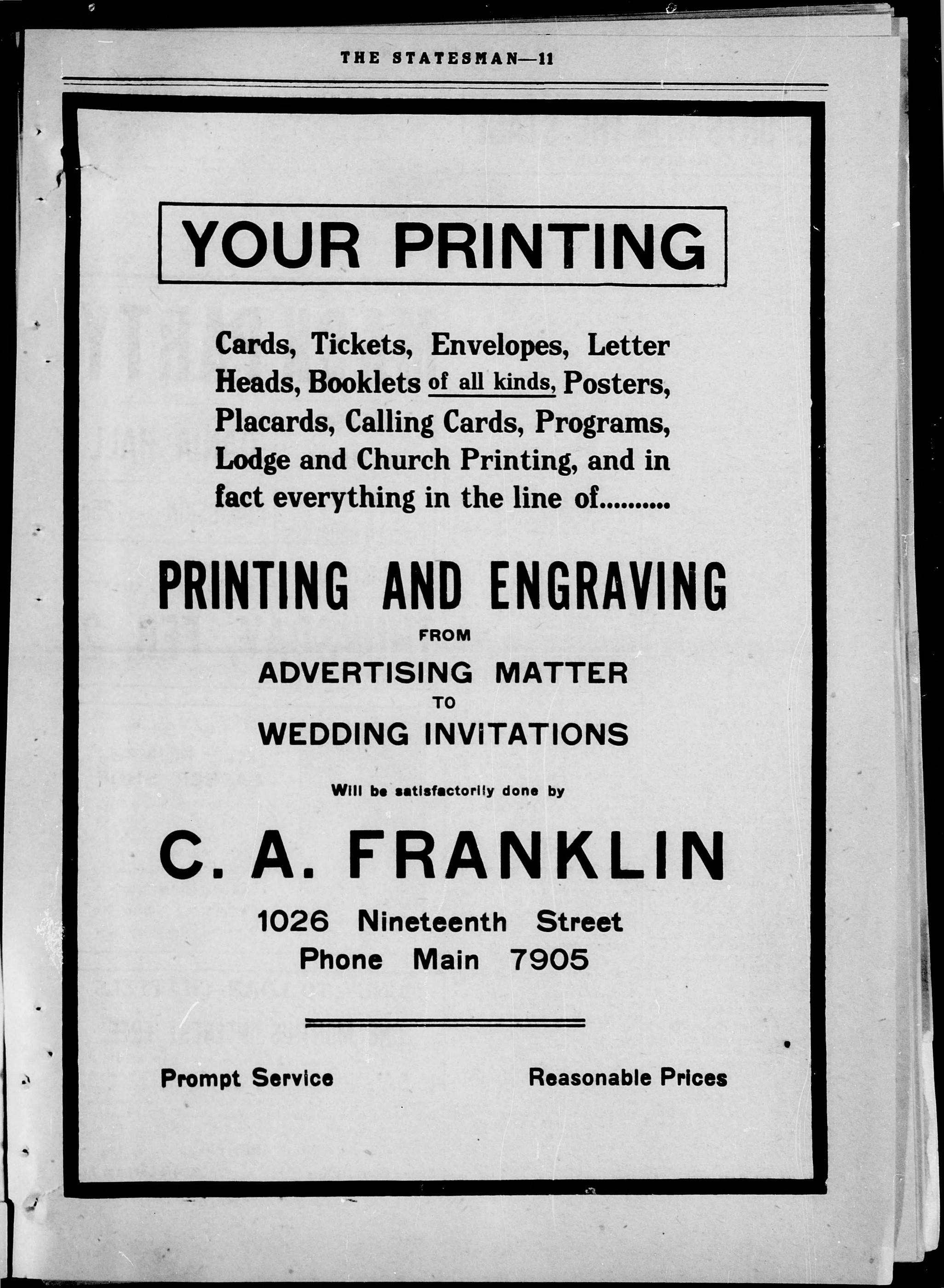 THE STATESMAN—11

YOUR PRINTING

Cards, Tickets, Envelopes, Letter Heads, Booklets of all kinds, Posters, Placards, Calling Cards, Programs, Lodge and Church Printing, and in fact everything in the line of..........

PRINTING AND ENGRAVING

FROM

ADVERTISING MATTER

TO

WEDDING INVITATIONS

Will be satisfactorily done by

C. A. FRANKLIN

1026 Nineteenth Street
Phone Main 7905

Prompt Service

Reasonable Prices